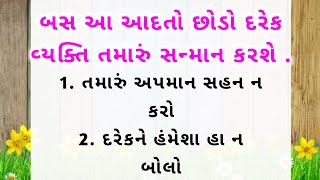 બસ આ આદતો છોડો દરેક વ્યક્તિ તમારું સન્માન કરશે .

1. તમારું અપમાન સહન ન કરો

2. દરેકને હંમેશા હા ન બોલો